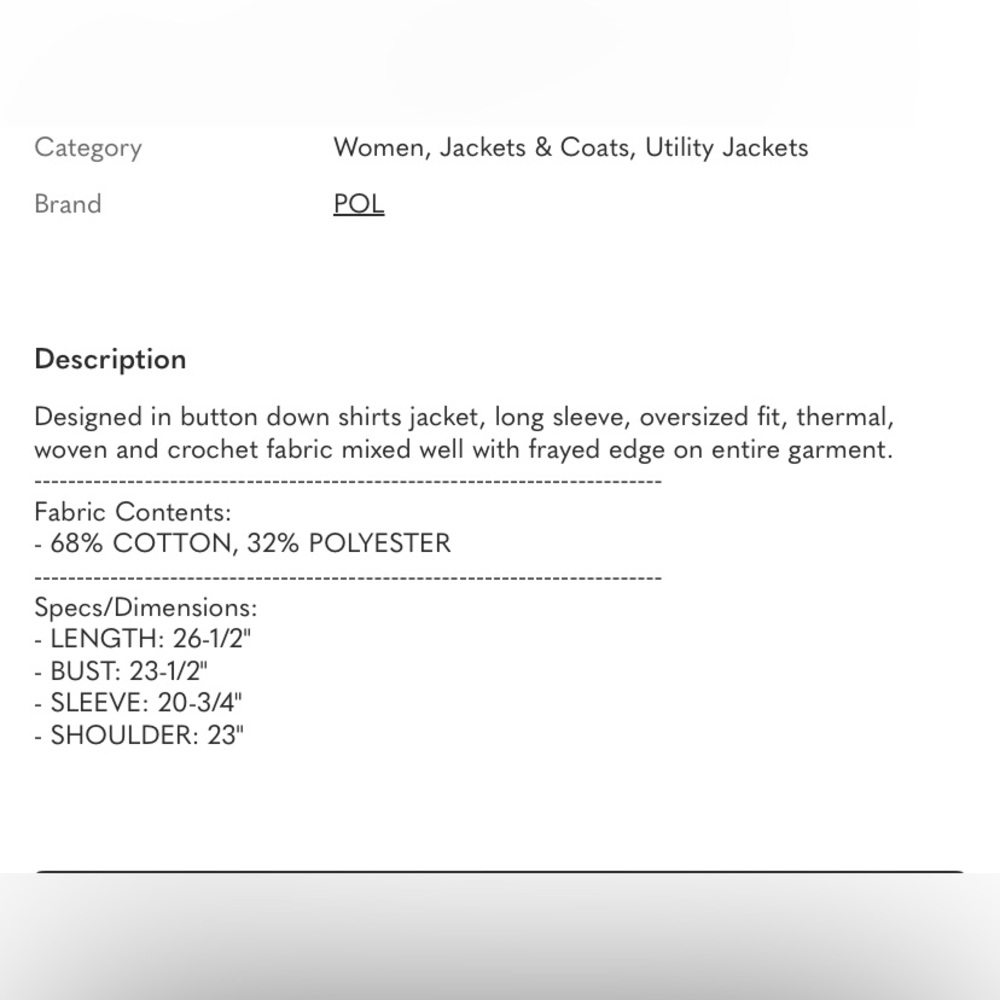 Category Women, Jackets & Coats, Utility Jackets

Brand POL

Description

Designed in button down shirts jacket, long sleeve, oversized fit, thermal, woven and crochet fabric mixed well with frayed edge on entire garment.
------------------------------------------------------------------------
Fabric Contents:
- 68% COTTON, 32% POLYESTER
------------------------------------------------------------------------
Specs/Dimensions:
- LENGTH: 26-1/2"
- BUST: 23-1/2"
- SLEEVE: 20-3/4"
- SHOULDER: 23"